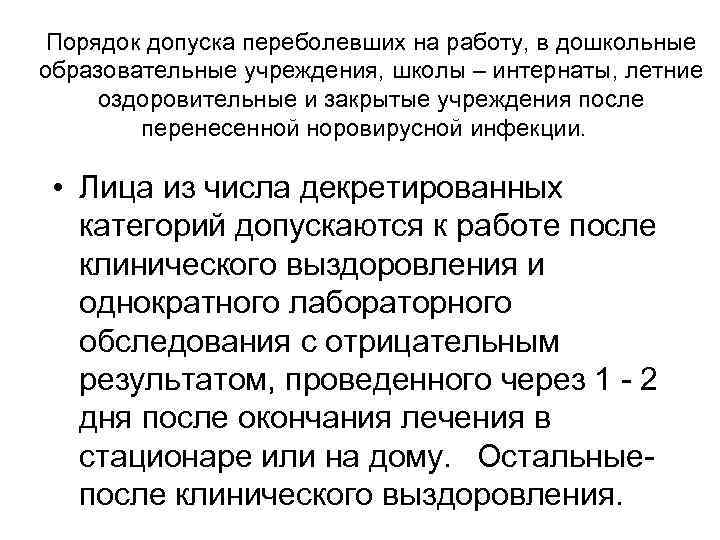 Порядок допуска переболевших на работу, в дошкольные образовательные учреждения, школы – интернаты, летние оздоровительные и закрытые учреждения после перенесенной норовирусной инфекции.

• Лица из числа декретированных категорий допускаются к работе после клинического выздоровления и однократного лабораторного обследования с отрицательным результатом, проведенного через 1 - 2 дня после окончания лечения в стационаре или на дому. Остальные- после клинического выздоровления.